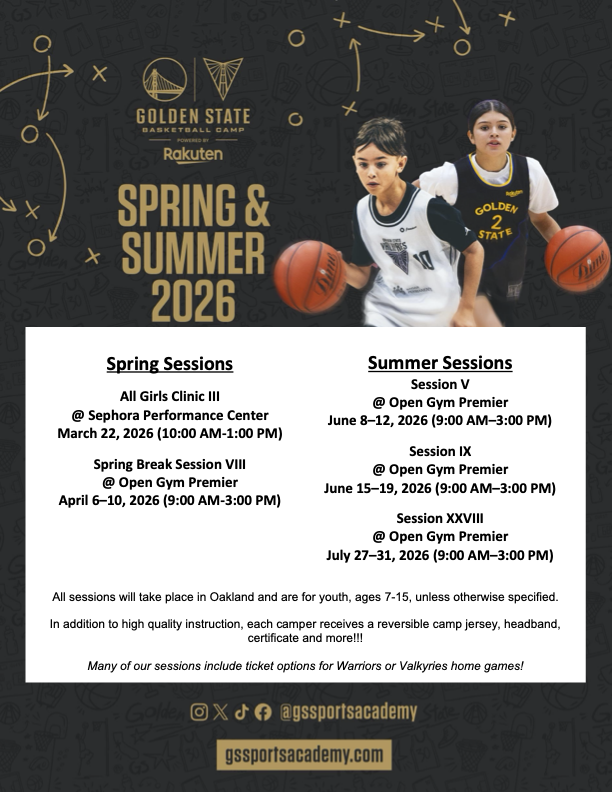 GOLDEN STATE
BASKETBALL CAMP
POWERED BY
Rakuten

SPRING & SUMMER 2026

GOLDEN 2 STATE

10

Spring Sessions

All Girls Clinic III
@ Sephora Performance Center
March 22, 2026 (10:00 AM-1:00 PM)

Spring Break Session VIII
@ Open Gym Premier
April 6–10, 2026 (9:00 AM-3:00 PM)

Summer Sessions

Session V
@ Open Gym Premier
June 8–12, 2026 (9:00 AM–3:00 PM)

Session IX
@ Open Gym Premier
June 15–19, 2026 (9:00 AM–3:00 PM)

Session XXVIII
@ Open Gym Premier
July 27–31, 2026 (9:00 AM–3:00 PM)

All sessions will take place in Oakland and are for youth, ages 7-15, unless otherwise specified.

In addition to high quality instruction, each camper receives a reversible camp jersey, headband, certificate and more!!!

Many of our sessions include ticket options for Warriors or Valkyries home games!

@gssportsacademy

gssportsacademy.com